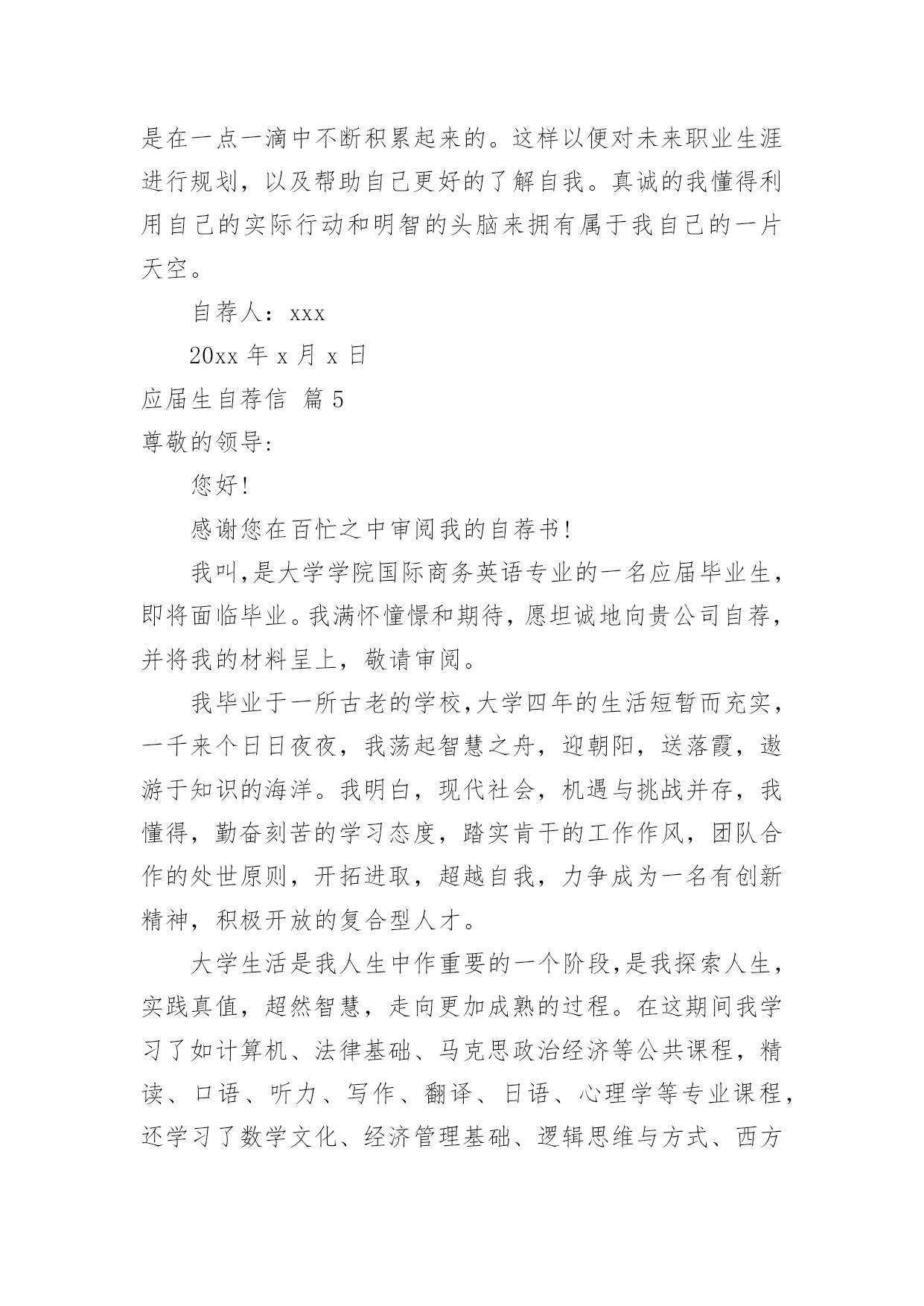 是在一点一滴中不断积累起来的。这样以便对未来职业生涯进行规划，以及帮助自己更好的了解自我。真诚的我懂得利用自己的实际行动和明智的头脑来拥有属于我自己的一片天空。

自荐人：xxx

20xx 年 x 月 x 日

应届生自荐信 篇 5

尊敬的领导:

您好!

感谢您在百忙之中审阅我的自荐书!

我叫,是大学学院国际商务英语专业的一名应届毕业生，即将面临毕业。我满怀憧憬和期待，愿坦诚地向贵公司自荐，并将我的材料呈上，敬请审阅。

我毕业于一所古老的学校,大学四年的生活短暂而充实，一千来个日日夜夜，我荡起智慧之舟，迎朝阳，送落霞，遨游于知识的海洋。我明白，现代社会，机遇与挑战并存，我懂得，勤奋刻苦的学习态度，踏实肯干的工作作风，团队合作的处世原则，开拓进取，超越自我，力争成为一名有创新精神，积极开放的复合型人才。

大学生活是我人生中作重要的一个阶段,是我探索人生，实践真值，超然智慧，走向更加成熟的过程。在这期间我学习了如计算机、法律基础、马克思政治经济等公共课程，精读、口语、听力、写作、翻译、日语、心理学等专业课程，还学习了数学文化、经济管理基础、逻辑思维与方式、西方